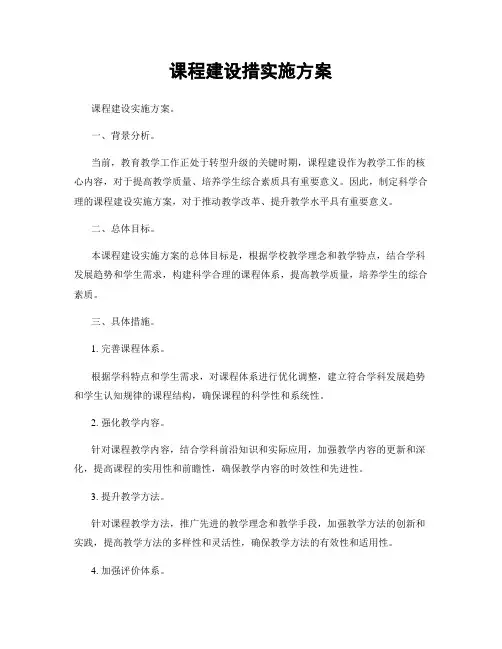 课程建设措实施方案

课程建设实施方案。

一、背景分析。

当前，教育教学工作正处于转型升级的关键时期，课程建设作为教学工作的核心内容，对于提高教学质量、培养学生综合素质具有重要意义。因此，制定科学合理的课程建设实施方案，对于推动教学改革、提升教学水平具有重要意义。

二、总体目标。

本课程建设实施方案的总体目标是，根据学校教学理念和教学特点，结合学科发展趋势和学生需求，构建科学合理的课程体系，提高教学质量，培养学生的综合素质。

三、具体措施。

1. 完善课程体系。

根据学科特点和学生需求，对课程体系进行优化调整，建立符合学科发展趋势和学生认知规律的课程结构，确保课程的科学性和系统性。

2. 强化教学内容。

针对课程教学内容，结合学科前沿知识和实际应用，加强教学内容的更新和深化，提高课程的实用性和前瞻性，确保教学内容的时效性和先进性。

3. 提升教学方法。

针对课程教学方法，推广先进的教学理念和教学手段，加强教学方法的创新和实践，提高教学方法的多样性和灵活性，确保教学方法的有效性和适用性。

4. 加强评价体系。